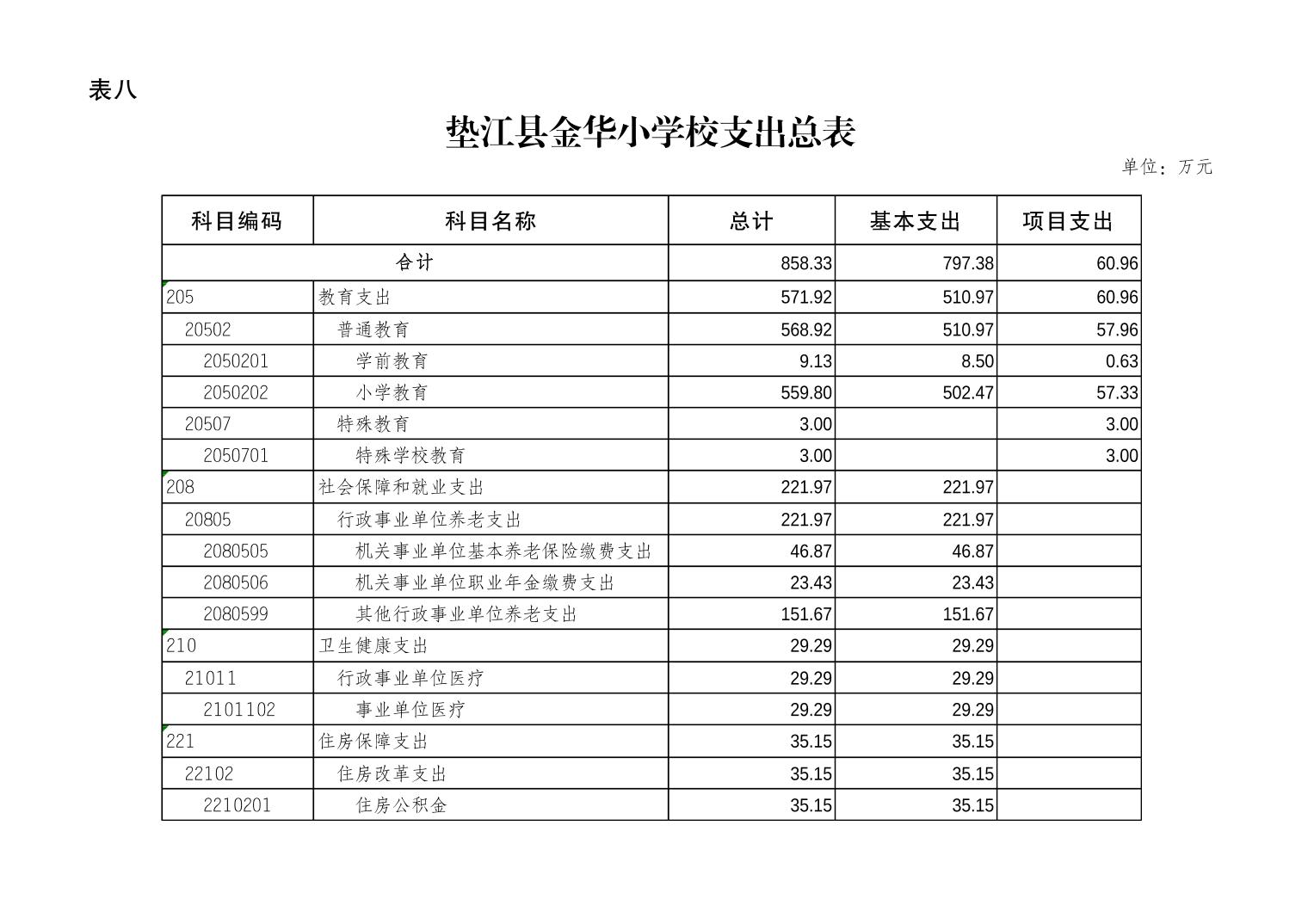 表八

垫江县金华小学校支出总表

单位：万元

| 科目编码 | 科目名称 | 总计 | 基本支出 | 项目支出 |
|---|---|---|---|---|
| 合计 | | 858.33 | 797.38 | 60.96 |
| 205 | 教育支出 | 571.92 | 510.97 | 60.96 |
| 20502 | 普通教育 | 568.92 | 510.97 | 57.96 |
| 2050201 | 学前教育 | 9.13 | 8.50 | 0.63 |
| 2050202 | 小学教育 | 559.80 | 502.47 | 57.33 |
| 20507 | 特殊教育 | 3.00 | | 3.00 |
| 2050701 | 特殊学校教育 | 3.00 | | 3.00 |
| 208 | 社会保障和就业支出 | 221.97 | 221.97 | |
| 20805 | 行政事业单位养老支出 | 221.97 | 221.97 | |
| 2080505 | 机关事业单位基本养老保险缴费支出 | 46.87 | 46.87 | |
| 2080506 | 机关事业单位职业年金缴费支出 | 23.43 | 23.43 | |
| 2080599 | 其他行政事业单位养老支出 | 151.67 | 151.67 | |
| 210 | 卫生健康支出 | 29.29 | 29.29 | |
| 21011 | 行政事业单位医疗 | 29.29 | 29.29 | |
| 2101102 | 事业单位医疗 | 29.29 | 29.29 | |
| 221 | 住房保障支出 | 35.15 | 35.15 | |
| 22102 | 住房改革支出 | 35.15 | 35.15 | |
| 2210201 | 住房公积金 | 35.15 | 35.15 | |